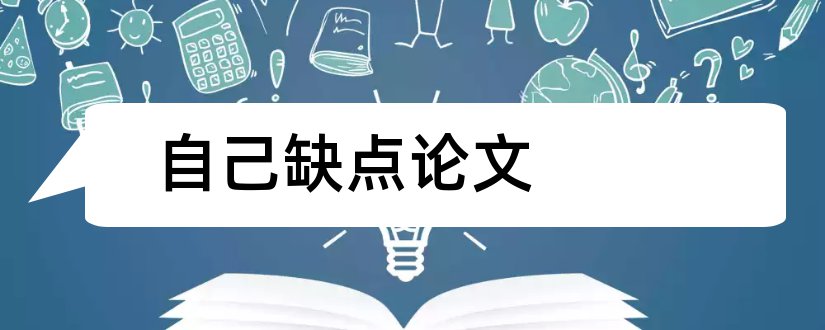 自己缺点论文